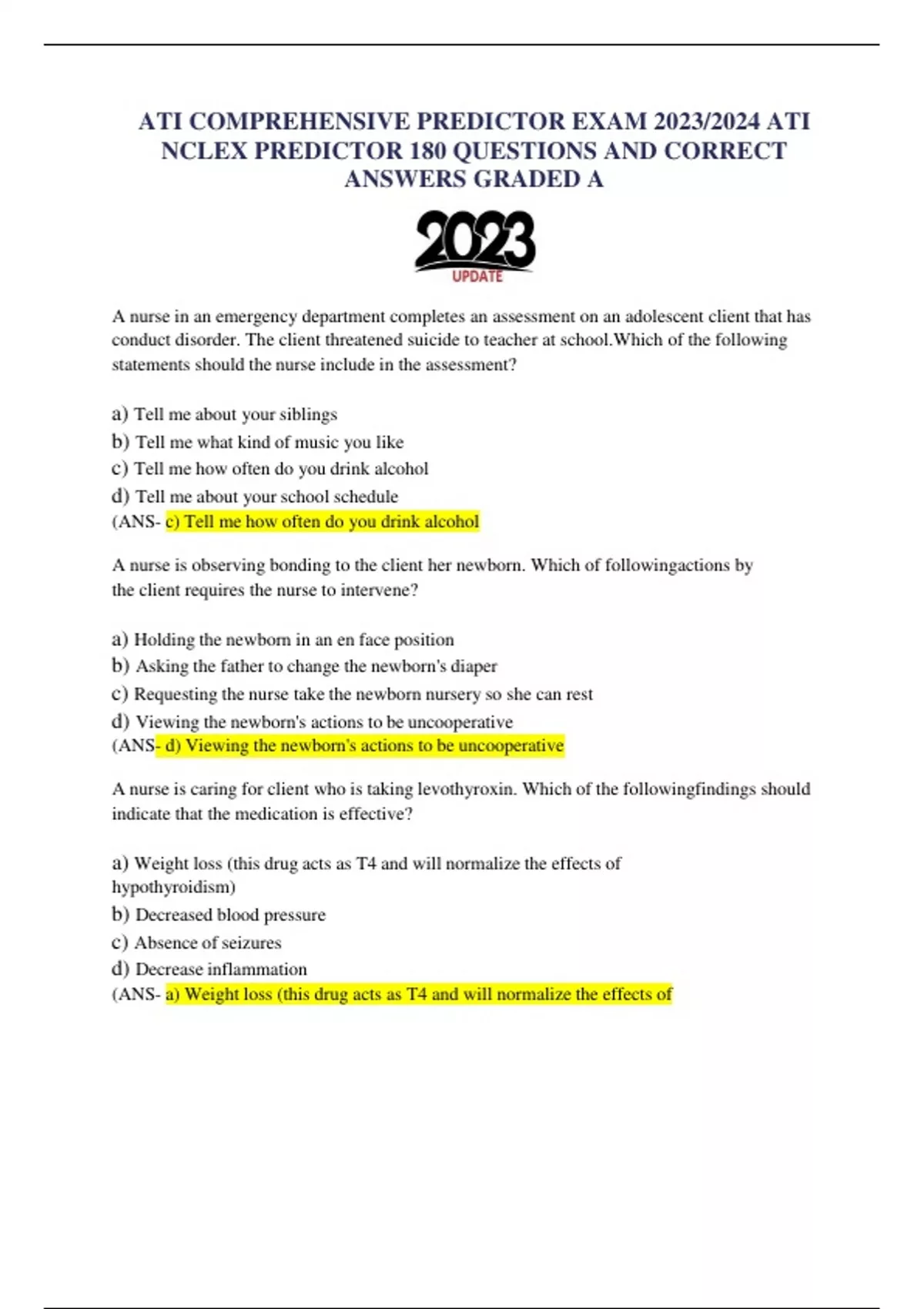 ATI COMPREHENSIVE PREDICTOR EXAM 2023/2024 ATI NCLEX PREDICTOR 180 QUESTIONS AND CORRECT ANSWERS GRADED A

2023
UPDATE

A nurse in an emergency department completes an assessment on an adolescent client that has conduct disorder. The client threatened suicide to teacher at school.Which of the following statements should the nurse include in the assessment?

a) Tell me about your siblings
b) Tell me what kind of music you like
c) Tell me how often do you drink alcohol
d) Tell me about your school schedule
(ANS- c) Tell me how often do you drink alcohol

A nurse is observing bonding to the client her newborn. Which of followingactions by the client requires the nurse to intervene?

a) Holding the newborn in an en face position
b) Asking the father to change the newborn's diaper
c) Requesting the nurse take the newborn nursery so she can rest
d) Viewing the newborn's actions to be uncooperative
(ANS- d) Viewing the newborn's actions to be uncooperative

A nurse is caring for client who is taking levothyroxin. Which of the followingfindings should indicate that the medication is effective?

a) Weight loss (this drug acts as T4 and will normalize the effects of hypothyroidism)
b) Decreased blood pressure
c) Absence of seizures
d) Decrease inflammation
(ANS- a) Weight loss (this drug acts as T4 and will normalize the effects of